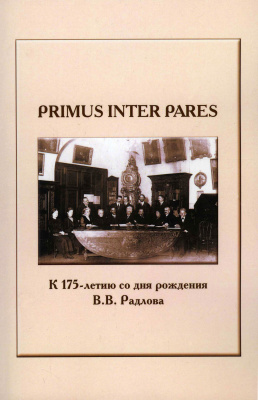 PRIMUS INTER PARES

К 175-летию со дня рождения В.В. Радлова